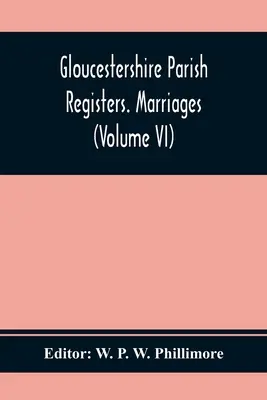 Gloucestershire Parish Registers. Marriages (Volume VI)

Editor: W. P. W. Phillimore